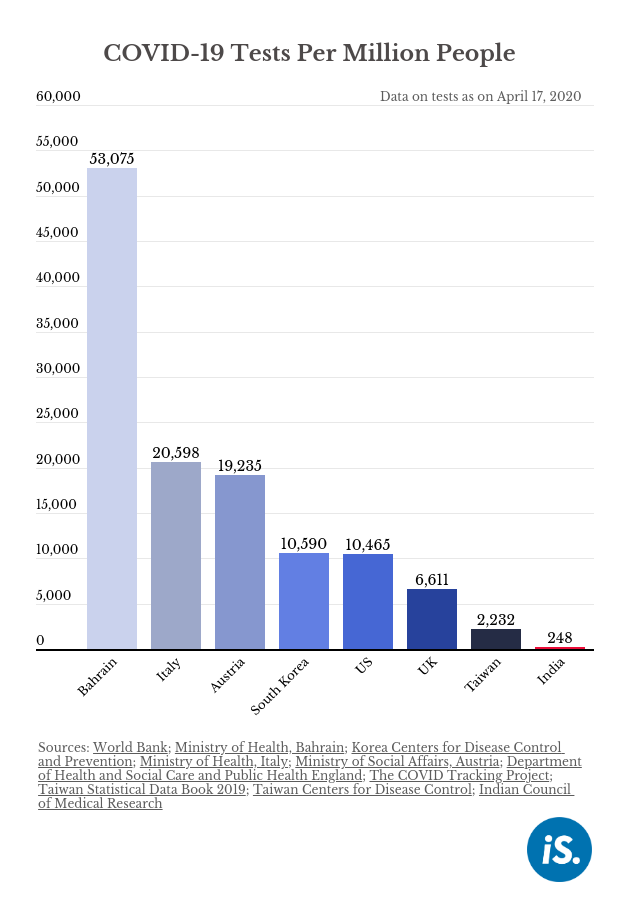 COVID-19 Tests Per Million People

Data on tests as on April 17, 2020

60,000
55,000
50,000
45,000
40,000
35,000
30,000
25,000
20,000
15,000
10,000
5,000
0

53,075
20,598
19,235
10,590
10,465
6,611
2,232
248

Bahrain
Italy
Austria
South Korea
US
UK
Taiwan
India

Sources: World Bank; Ministry of Health, Bahrain; Korea Centers for Disease Control and Prevention; Ministry of Health, Italy; Ministry of Social Affairs, Austria; Department of Health and Social Care and Public Health England; The COVID Tracking Project; Taiwan Statistical Data Book 2019; Taiwan Centers for Disease Control; Indian Council of Medical Research

iS.